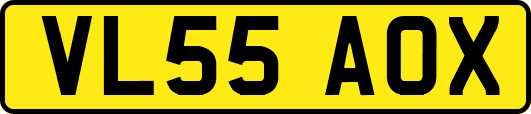 VL55 AOX